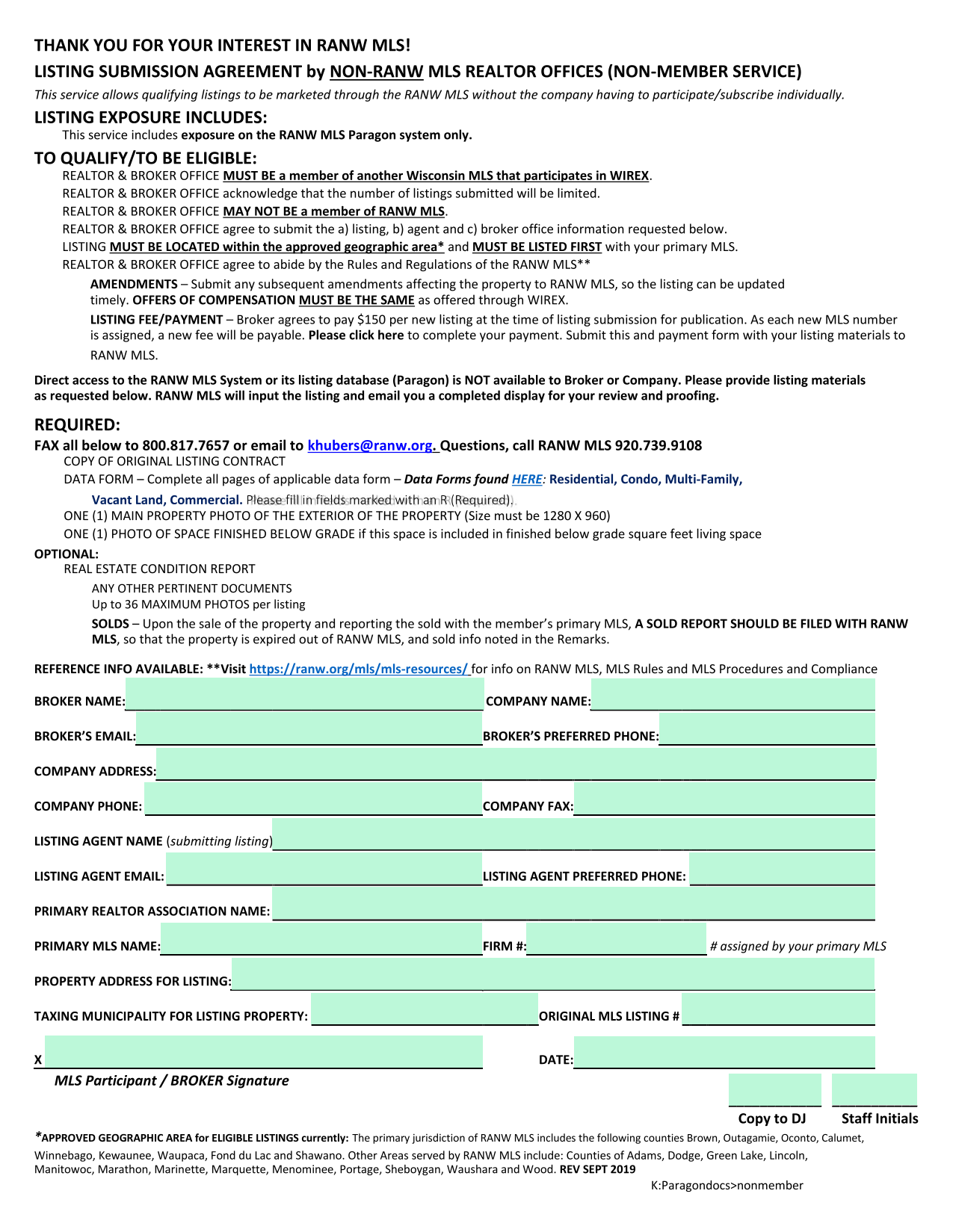 THANK YOU FOR YOUR INTEREST IN RANW MLS!

LISTING SUBMISSION AGREEMENT by NON-RANW MLS REALTOR OFFICES (NON-MEMBER SERVICE)

This service allows qualifying listings to be marketed through the RANW MLS without the company having to participate/subscribe individually.

LISTING EXPOSURE INCLUDES:

This service includes exposure on the RANW MLS Paragon system only.

TO QUALIFY/TO BE ELIGIBLE:

REALTOR & BROKER OFFICE MUST BE a member of another Wisconsin MLS that participates in WIREX.

REALTOR & BROKER OFFICE acknowledge that the number of listings submitted will be limited.

REALTOR & BROKER OFFICE MAY NOT BE a member of RANW MLS.

REALTOR & BROKER OFFICE agree to submit the a) listing, b) agent and c) broker office information requested below.

LISTING MUST BE LOCATED within the approved geographic area* and MUST BE LISTED FIRST with your primary MLS.

REALTOR & BROKER OFFICE agree to abide by the Rules and Regulations of the RANW MLS**

AMENDMENTS – Submit any subsequent amendments affecting the property to RANW MLS, so the listing can be updated timely. OFFERS OF COMPENSATION MUST BE THE SAME as offered through WIREX.

LISTING FEE/PAYMENT – Broker agrees to pay $150 per new listing at the time of listing submission for publication. As each new MLS number is assigned, a new fee will be payable. Please click here to complete your payment. Submit this and payment form with your listing materials to RANW MLS.

Direct access to the RANW MLS System or its listing database (Paragon) is NOT available to Broker or Company. Please provide listing materials as requested below. RANW MLS will input the listing and email you a completed display for your review and proofing.

REQUIRED:

FAX all below to 800.817.7657 or email to khubers@ranw.org. Questions, call RANW MLS 920.739.9108

COPY OF ORIGINAL LISTING CONTRACT

DATA FORM – Complete all pages of applicable data form – Data Forms found HERE: Residential, Condo, Multi-Family, Vacant Land, Commercial. Please fill in fields marked with an R (Required).

ONE (1) MAIN PROPERTY PHOTO OF THE EXTERIOR OF THE PROPERTY (Size must be 1280 X 960)

ONE (1) PHOTO OF SPACE FINISHED BELOW GRADE if this space is included in finished below grade square feet living space

OPTIONAL:

REAL ESTATE CONDITION REPORT

ANY OTHER PERTINENT DOCUMENTS

Up to 36 MAXIMUM PHOTOS per listing

SOLDS – Upon the sale of the property and reporting the sold with the member's primary MLS, A SOLD REPORT SHOULD BE FILED WITH RANW MLS, so that the property is expired out of RANW MLS, and sold info noted in the Remarks.

REFERENCE INFO AVAILABLE: **Visit https://ranw.org/mls/mls-resources/ for info on RANW MLS, MLS Rules and MLS Procedures and Compliance

BROKER NAME: COMPANY NAME:

BROKER'S EMAIL: BROKER'S PREFERRED PHONE:

COMPANY ADDRESS:

COMPANY PHONE: COMPANY FAX:

LISTING AGENT NAME (submitting listing)

LISTING AGENT EMAIL: LISTING AGENT PREFERRED PHONE:

PRIMARY REALTOR ASSOCIATION NAME:

PRIMARY MLS NAME: FIRM #: # assigned by your primary MLS

PROPERTY ADDRESS FOR LISTING:

TAXING MUNICIPALITY FOR LISTING PROPERTY: ORIGINAL MLS LISTING #

X DATE:

MLS Participant / BROKER Signature

Copy to DJ Staff Initials

*APPROVED GEOGRAPHIC AREA for ELIGIBLE LISTINGS currently: The primary jurisdiction of RANW MLS includes the following counties Brown, Outagamie, Oconto, Calumet, Winnebago, Kewaunee, Waupaca, Fond du Lac and Shawano. Other Areas served by RANW MLS include: Counties of Adams, Dodge, Green Lake, Lincoln, Manitowoc, Marathon, Marinette, Marquette, Menominee, Portage, Sheboygan, Waushara and Wood. REV SEPT 2019

K:Paragondocs>nonmember